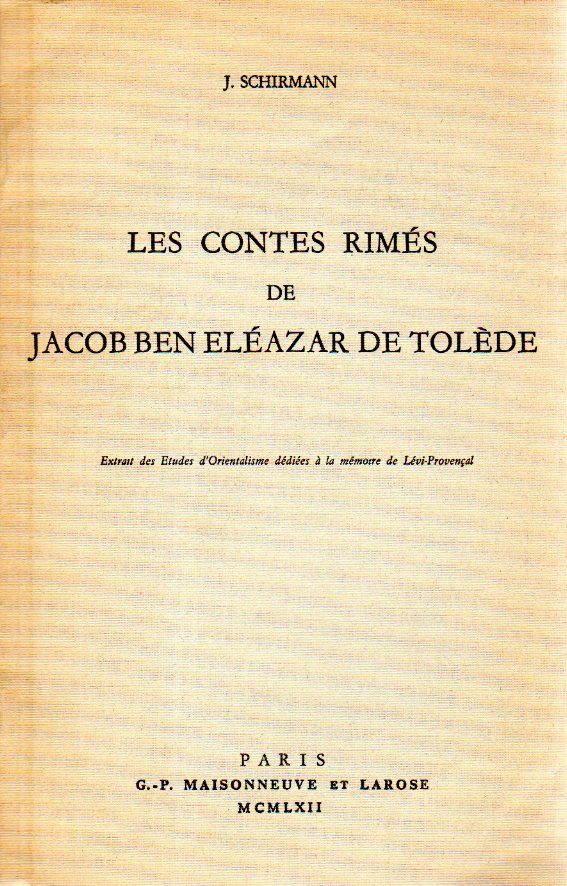 J. SCHIRMANN

LES CONTES RIMÉS
DE
JACOB BEN ELÉAZAR DE TOLÈDE

Extrait des Etudes d'Orientalisme dédiées à la mémoire de Lévi-Provençal

PARIS
G.-P. MAISONNEUVE ET LAROSE
MCMLXII